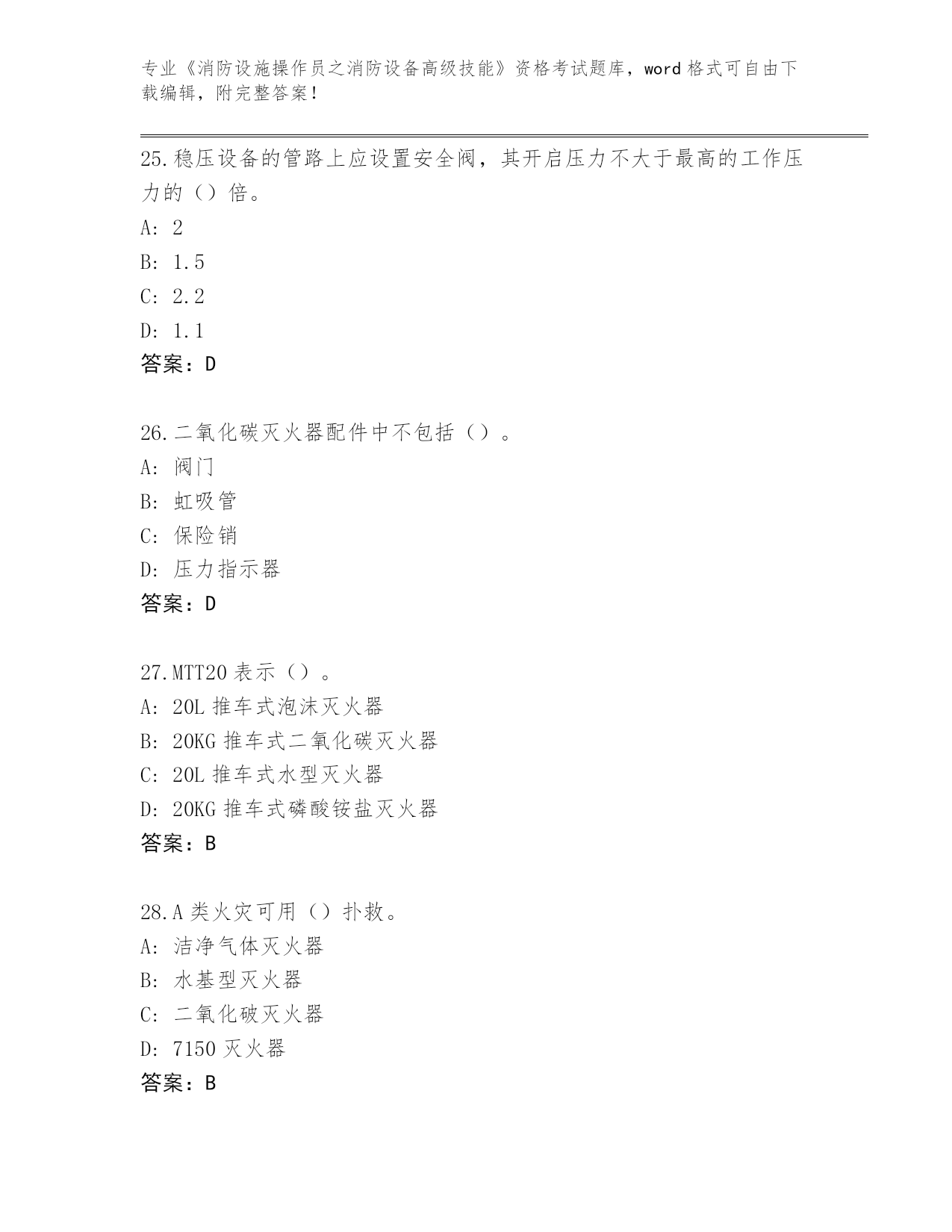 专业《消防设施操作员之消防设备高级技能》资格考试题库，word 格式可自由下载编辑，附完整答案！

25.稳压设备的管路上应设置安全阀，其开启压力不大于最高的工作压力的（）倍。
A: 2
B: 1.5
C: 2.2
D: 1.1
答案：D

26.二氧化碳灭火器配件中不包括（）。
A: 阀门
B: 虹吸管
C: 保险销
D: 压力指示器
答案：D

27.MTT20 表示（）。
A: 20L 推车式泡沫灭火器
B: 20KG 推车式二氧化碳灭火器
C: 20L 推车式水型灭火器
D: 20KG 推车式磷酸铵盐灭火器
答案：B

28.A 类火灾可用（）扑救。
A: 洁净气体灭火器
B: 水基型灭火器
C: 二氧化破灭火器
D: 7150 灭火器
答案：B